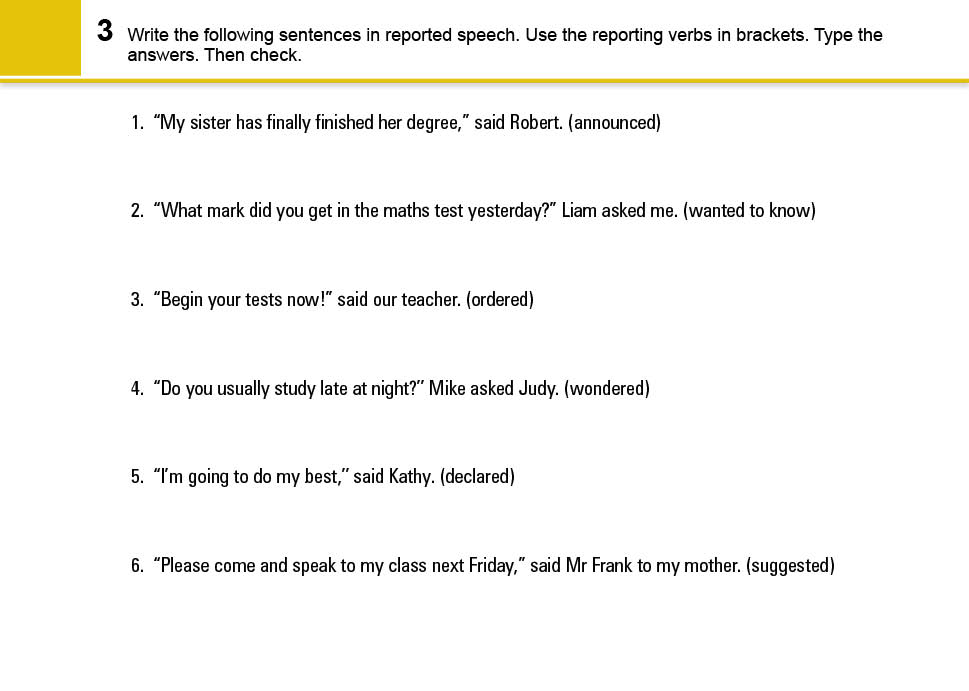 3 Write the following sentences in reported speech. Use the reporting verbs in brackets. Type the answers. Then check.

1. "My sister has finally finished her degree," said Robert. (announced)

2. "What mark did you get in the maths test yesterday?" Liam asked me. (wanted to know)

3. "Begin your tests now!" said our teacher. (ordered)

4. "Do you usually study late at night?" Mike asked Judy. (wondered)

5. "I'm going to do my best," said Kathy. (declared)

6. "Please come and speak to my class next Friday," said Mr Frank to my mother. (suggested)